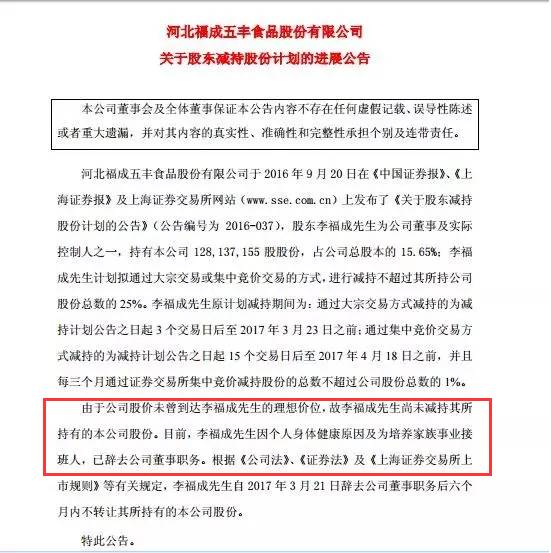 河北福成五丰食品股份有限公司
关于股东减持股份计划的进展公告

本公司董事会及全体董事保证本公告内容不存在任何虚假记载、误导性陈述或者重大遗漏，并对其内容的真实性、准确性和完整性承担个别及连带责任。

河北福成五丰食品股份有限公司于 2016 年 9 月 20 日在《中国证券报》、《上海证券报》及上海证券交易所网站（www.sse.com.cn）上发布了《关于股东减持股份计划的公告》（公告编号为 2016-037），股东李福成先生为公司董事及实际控制人之一，持有本公司 128,137,155 股股份，占公司总股本的 15.65%；李福成先生计划拟通过大宗交易或集中竞价交易的方式，进行减持不超过其所持公司股份总数的 25%。李福成先生原计划减持期间为：通过大宗交易方式减持的为减持计划公告之日起 3 个交易日后至 2017 年 3 月 23 日之前；通过集中竞价交易方式减持的为减持计划公告之日起 15 个交易日后至 2017 年 4 月 18 日之前，并且每三个月通过证券交易所集中竞价减持股份的总数不超过公司股份总数的 1%。

由于公司股价未曾到达李福成先生的理想价位，故李福成先生尚未减持其所持有的本公司股份。目前，李福成先生因个人身体健康原因及为培养家族事业接班人，已辞去公司董事职务。根据《公司法》、《证券法》及《上海证券交易所上市规则》等有关规定，李福成先生自 2017 年 3 月 21 日辞去公司董事职务后六个月内不转让其所持有的本公司股份。

特此公告。